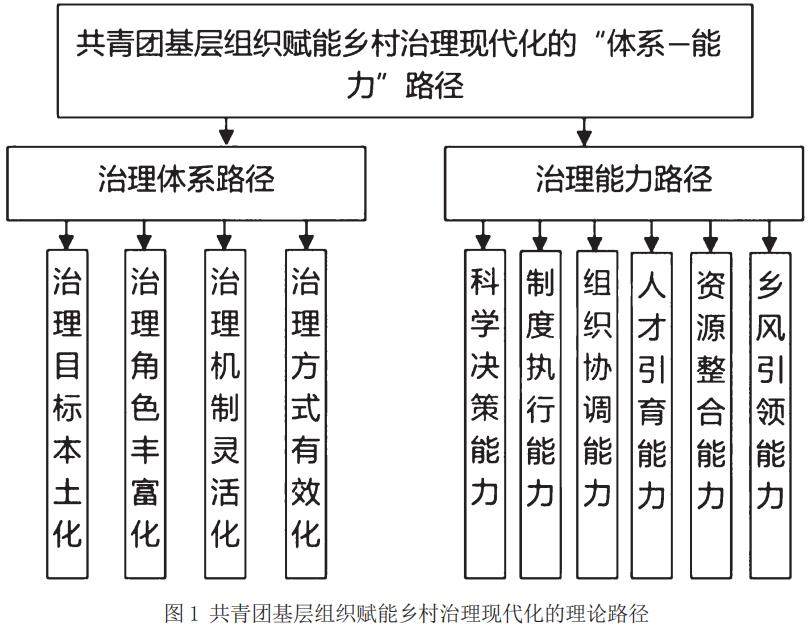 共青团基层组织赋能乡村治理现代化的“体系—能力”路径

治理体系路径

治理能力路径

治理目标本土化

治理角色丰富化

治理机制灵活化

治理方式有效化

科学决策能力

制度执行能力

组织协调能力

人才引育能力

资源整合能力

乡风引领能力

图 1 共青团基层组织赋能乡村治理现代化的理论路径